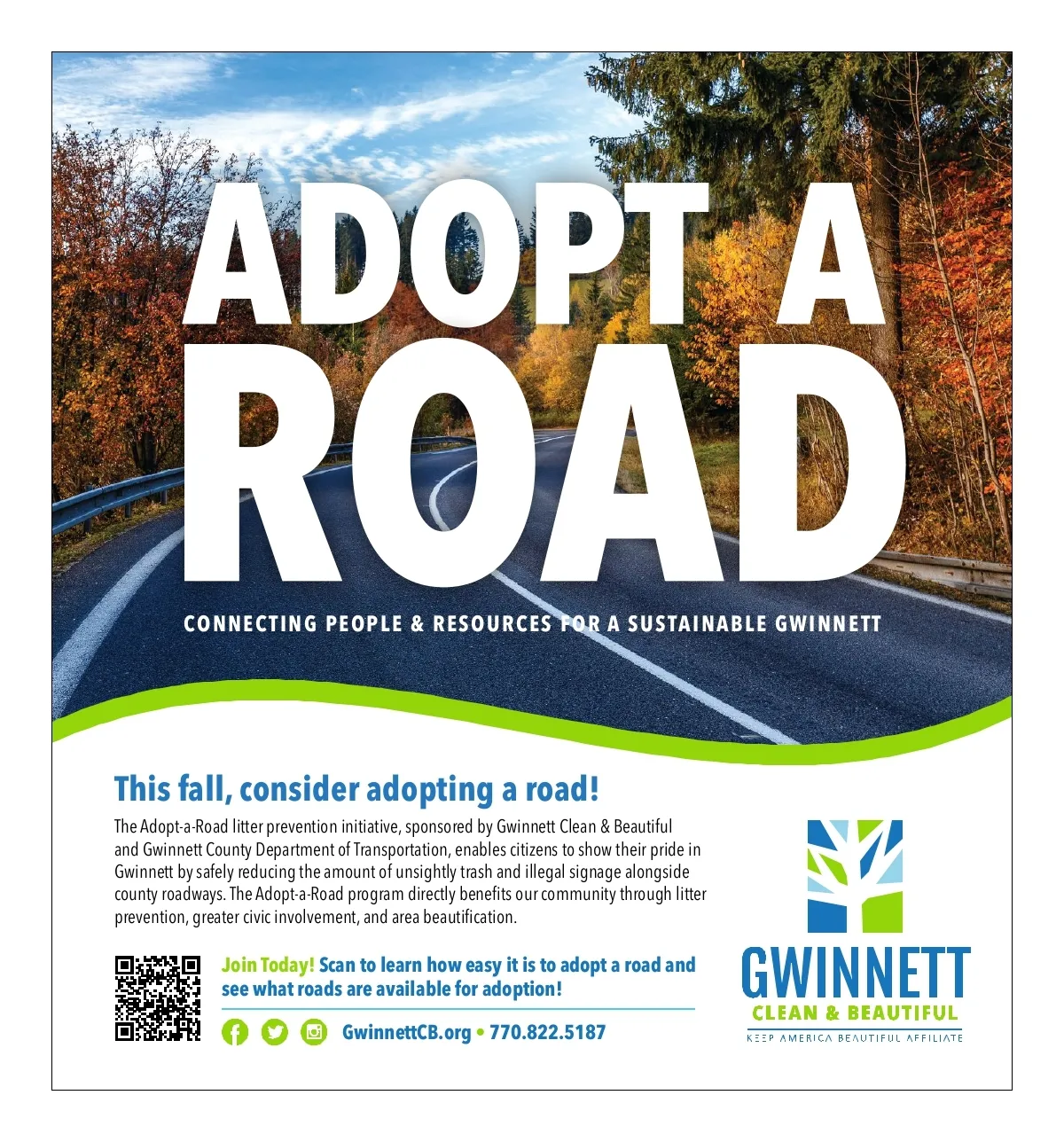 ADOPT A ROAD

CONNECTING PEOPLE & RESOURCES FOR A SUSTAINABLE GWINNETT

This fall, consider adopting a road!

The Adopt-a-Road litter prevention initiative, sponsored by Gwinnett Clean & Beautiful and Gwinnett County Department of Transportation, enables citizens to show their pride in Gwinnett by safely reducing the amount of unsightly trash and illegal signage alongside county roadways. The Adopt-a-Road program directly benefits our community through litter prevention, greater civic involvement, and area beautification.

Join Today! Scan to learn how easy it is to adopt a road and see what roads are available for adoption!

GwinnettCB.org • 770.822.5187

GWINNETT
CLEAN & BEAUTIFUL
KEEP AMERICA BEAUTIFUL AFFILIATE